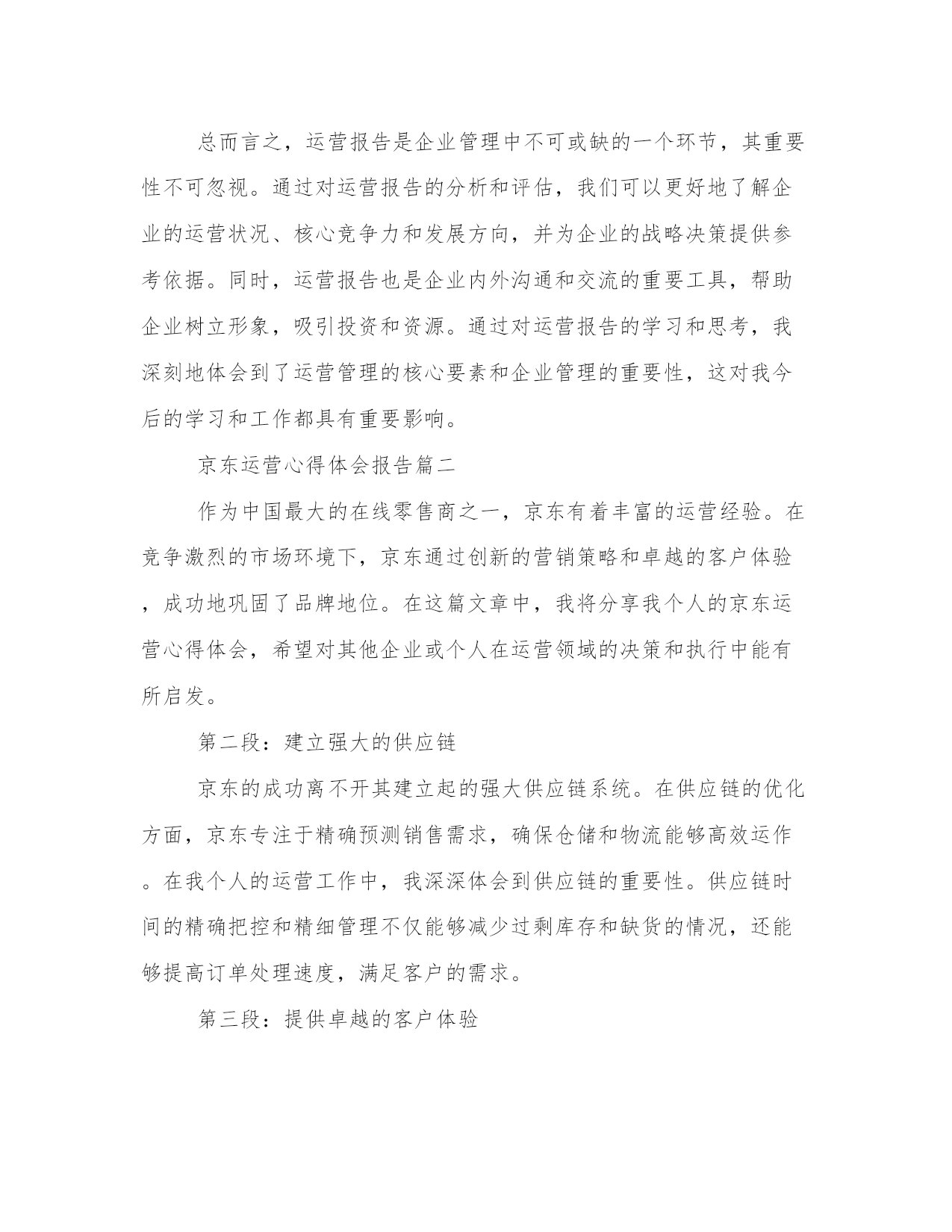 总而言之，运营报告是企业管理中不可或缺的一个环节，其重要性不可忽视。通过对运营报告的分析和评估，我们可以更好地了解企业的运营状况、核心竞争力和发展方向，并为企业的战略决策提供参考依据。同时，运营报告也是企业内外沟通和交流的重要工具，帮助企业树立形象，吸引投资和资源。通过对运营报告的学习和思考，我深刻地体会到了运营管理的核心要素和企业管理的重要性，这对我今后的学习和工作都具有重要影响。

京东运营心得体会报告篇二

作为中国最大的在线零售商之一，京东有着丰富的运营经验。在竞争激烈的市场环境下，京东通过创新的营销策略和卓越的客户体验，成功地巩固了品牌地位。在这篇文章中，我将分享我个人的京东运营心得体会，希望对其他企业或个人在运营领域的决策和执行中能有所启发。

第二段：建立强大的供应链

京东的成功离不开其建立起的强大供应链系统。在供应链的优化方面，京东专注于精确预测销售需求，确保仓储和物流能够高效运作。在我个人的运营工作中，我深深体会到供应链的重要性。供应链时间的精确把控和精细管理不仅能够减少过剩库存和缺货的情况，还能够提高订单处理速度，满足客户的需求。

第三段：提供卓越的客户体验